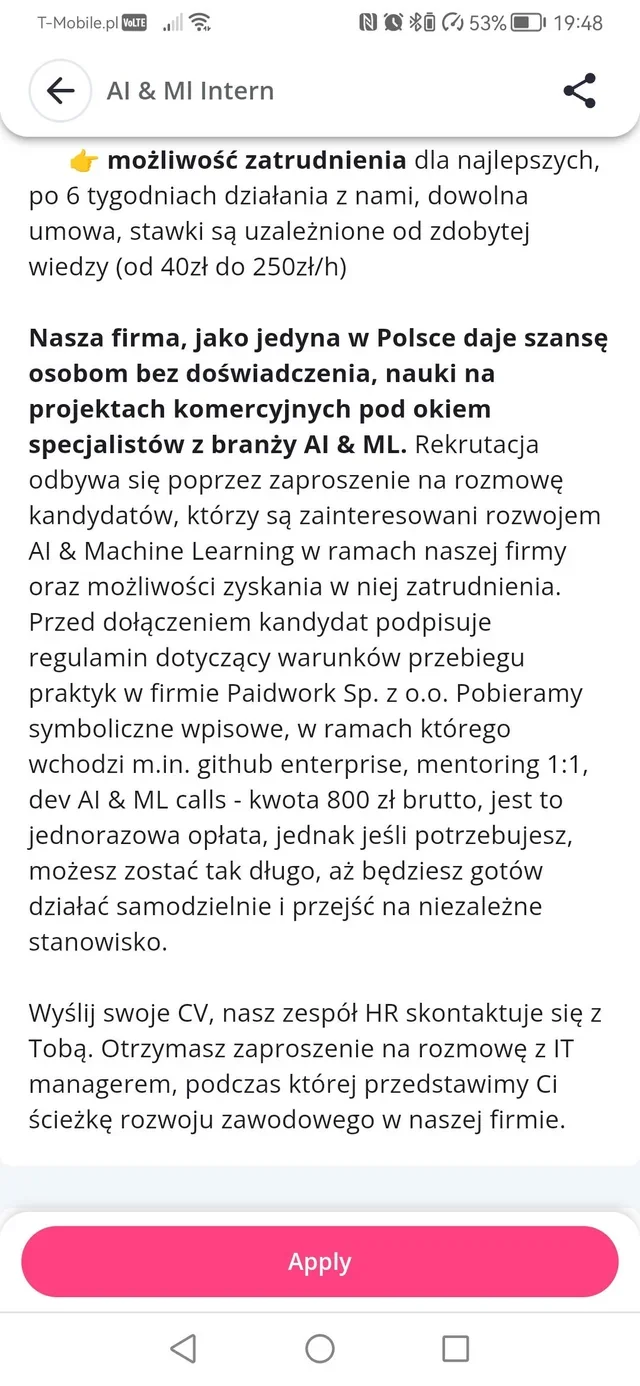 T-Mobile.pl VoLTE 53% 19:48

AI & Ml Intern

👉 możliwość zatrudnienia dla najlepszych, po 6 tygodniach działania z nami, dowolna umowa, stawki są uzależnione od zdobytej wiedzy (od 40zł do 250zł/h)

Nasza firma, jako jedyna w Polsce daje szansę osobom bez doświadczenia, nauki na projektach komercyjnych pod okiem specjalistów z branży AI & ML. Rekrutacja odbywa się poprzez zaproszenie na rozmowę kandydatów, którzy są zainteresowani rozwojem AI & Machine Learning w ramach naszej firmy oraz możliwości zyskania w niej zatrudnienia. Przed dołączeniem kandydat podpisuje regulamin dotyczący warunków przebiegu praktyk w firmie Paidwork Sp. z o.o. Pobieramy symboliczne wpisowe, w ramach którego wchodzi m.in. github enterprise, mentoring 1:1, dev AI & ML calls - kwota 800 zł brutto, jest to jednorazowa opłata, jednak jeśli potrzebujesz, możesz zostać tak długo, aż będziesz gotów działać samodzielnie i przejść na niezależne stanowisko.

Wyślij swoje CV, nasz zespół HR skontaktuje się z Tobą. Otrzymasz zaproszenie na rozmowę z IT managerem, podczas której przedstawimy Ci ścieżkę rozwoju zawodowego w naszej firmie.

Apply